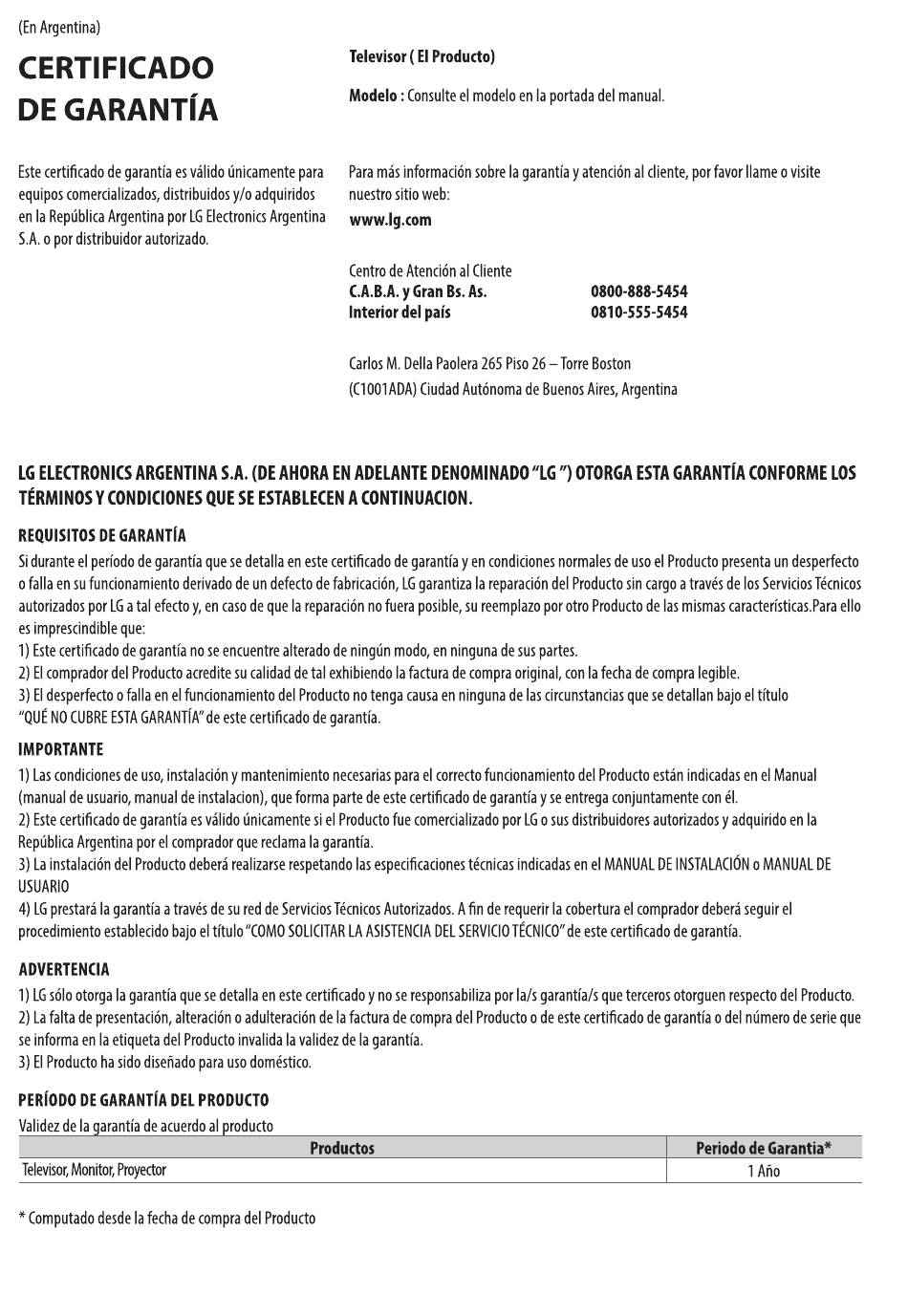 (En Argentina)

CERTIFICADO DE GARANTÍA

Este certificado de garantía es válido únicamente para equipos comercializados, distribuidos y/o adquiridos en la República Argentina por LG Electronics Argentina S.A. o por distribuidor autorizado.

Televisor ( El Producto)

Modelo : Consulte el modelo en la portada del manual.

Para más información sobre la garantía y atención al cliente, por favor llame o visite nuestro sitio web:
www.lg.com

Centro de Atención al Cliente
C.A.B.A. y Gran Bs. As. 0800-888-5454
Interior del país 0810-555-5454

Carlos M. Della Paolera 265 Piso 26 – Torre Boston
(C1001ADA) Ciudad Autónoma de Buenos Aires, Argentina

LG ELECTRONICS ARGENTINA S.A. (DE AHORA EN ADELANTE DENOMINADO "LG ") OTORGA ESTA GARANTÍA CONFORME LOS TÉRMINOS Y CONDICIONES QUE SE ESTABLECEN A CONTINUACION.

REQUISITOS DE GARANTÍA
Si durante el período de garantía que se detalla en este certificado de garantía y en condiciones normales de uso el Producto presenta un desperfecto o falla en su funcionamiento derivado de un defecto de fabricación, LG garantiza la reparación del Producto sin cargo a través de los Servicios Técnicos autorizados por LG a tal efecto y, en caso de que la reparación no fuera posible, su reemplazo por otro Producto de las mismas características.Para ello es imprescindible que:
1) Este certificado de garantía no se encuentre alterado de ningún modo, en ninguna de sus partes.
2) El comprador del Producto acredite su calidad de tal exhibiendo la factura de compra original, con la fecha de compra legible.
3) El desperfecto o falla en el funcionamiento del Producto no tenga causa en ninguna de las circunstancias que se detallan bajo el título "QUÉ NO CUBRE ESTA GARANTÍA" de este certificado de garantía.

IMPORTANTE
1) Las condiciones de uso, instalación y mantenimiento necesarias para el correcto funcionamiento del Producto están indicadas en el Manual (manual de usuario, manual de instalacion), que forma parte de este certificado de garantía y se entrega conjuntamente con él.
2) Este certificado de garantía es válido únicamente si el Producto fue comercializado por LG o sus distribuidores autorizados y adquirido en la República Argentina por el comprador que reclama la garantía.
3) La instalación del Producto deberá realizarse respetando las especificaciones técnicas indicadas en el MANUAL DE INSTALACIÓN o MANUAL DE USUARIO
4) LG prestará la garantía a través de su red de Servicios Técnicos Autorizados. A fin de requerir la cobertura el comprador deberá seguir el procedimiento establecido bajo el título "COMO SOLICITAR LA ASISTENCIA DEL SERVICIO TÉCNICO" de este certificado de garantía.

ADVERTENCIA
1) LG sólo otorga la garantía que se detalla en este certificado y no se responsabiliza por la/s garantía/s que terceros otorguen respecto del Producto.
2) La falta de presentación, alteración o adulteración de la factura de compra del Producto o de este certificado de garantía o del número de serie que se informa en la etiqueta del Producto invalida la validez de la garantía.
3) El Producto ha sido diseñado para uso doméstico.

PERÍODO DE GARANTÍA DEL PRODUCTO
Validez de la garantía de acuerdo al producto

| Productos | Periodo de Garantia* |
|---|---|
| Televisor, Monitor, Proyector | 1 Año |

* Computado desde la fecha de compra del Producto